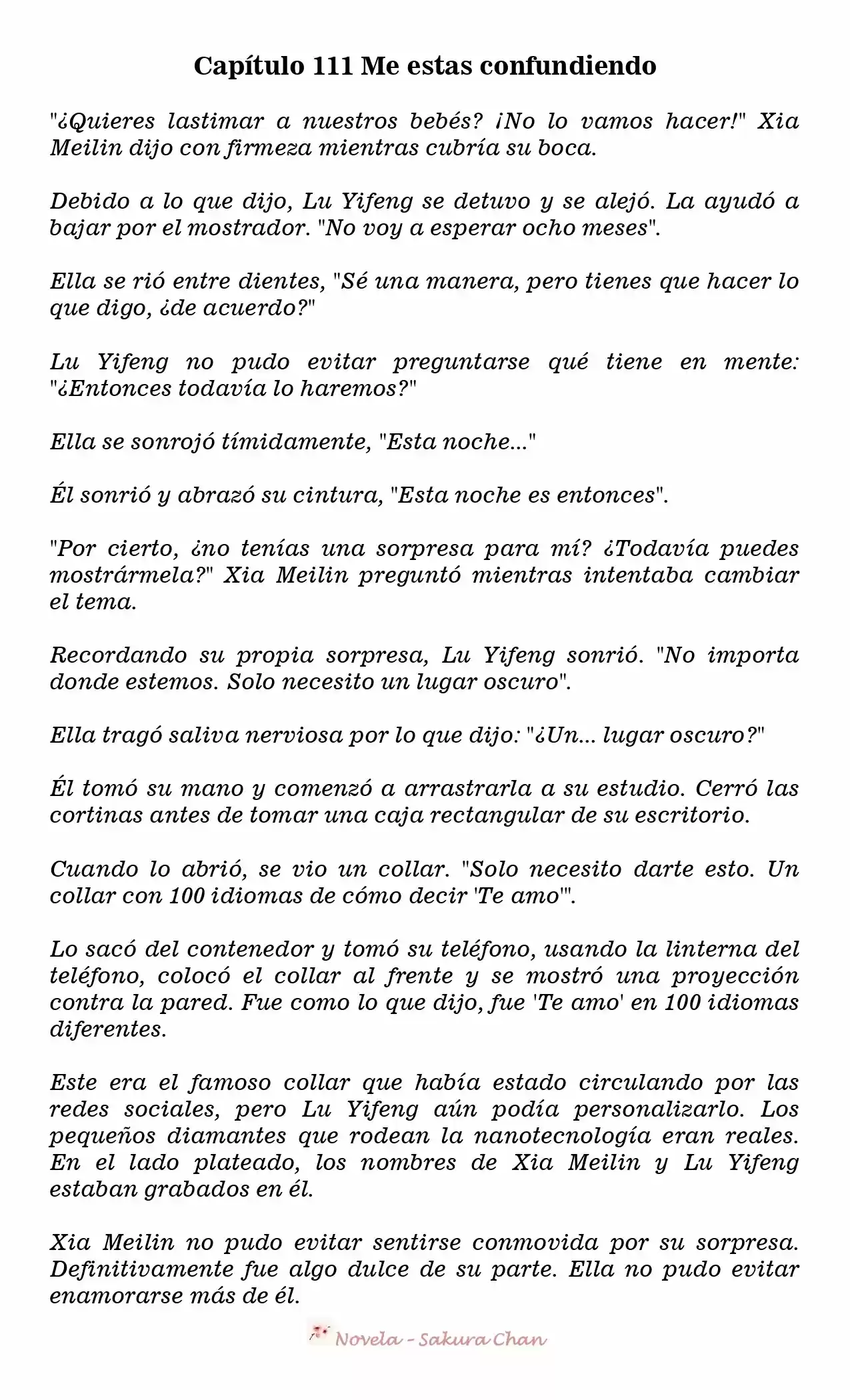 Capítulo 111 Me estas confundiendo

"¿Quieres lastimar a nuestros bebés? ¡No lo vamos hacer!" Xia Meilin dijo con firmeza mientras cubría su boca.

Debido a lo que dijo, Lu Yifeng se detuvo y se alejó. La ayudó a bajar por el mostrador. "No voy a esperar ocho meses".

Ella se rió entre dientes, "Sé una manera, pero tienes que hacer lo que digo, ¿de acuerdo?"

Lu Yifeng no pudo evitar preguntarse qué tiene en mente: "¿Entonces todavía lo haremos?"

Ella se sonrojó tímidamente, "Esta noche..."

Él sonrió y abrazó su cintura, "Esta noche es entonces".

"Por cierto, ¿no tenías una sorpresa para mí? ¿Todavía puedes mostrármela?" Xia Meilin preguntó mientras intentaba cambiar el tema.

Recordando su propia sorpresa, Lu Yifeng sonrió. "No importa donde estemos. Solo necesito un lugar oscuro".

Ella tragó saliva nerviosa por lo que dijo: "¿Un... lugar oscuro?"

Él tomó su mano y comenzó a arrastrarla a su estudio. Cerró las cortinas antes de tomar una caja rectangular de su escritorio.

Cuando lo abrió, se vio un collar. "Solo necesito darte esto. Un collar con 100 idiomas de cómo decir 'Te amo'".

Lo sacó del contenedor y tomó su teléfono, usando la linterna del teléfono, colocó el collar al frente y se mostró una proyección contra la pared. Fue como lo que dijo, fue 'Te amo' en 100 idiomas diferentes.

Este era el famoso collar que había estado circulando por las redes sociales, pero Lu Yifeng aún podía personalizarlo. Los pequeños diamantes que rodean la nanotecnología eran reales. En el lado plateado, los nombres de Xia Meilin y Lu Yifeng estaban grabados en él.

Xia Meilin no pudo evitar sentirse conmovida por su sorpresa. Definitivamente fue algo dulce de su parte. Ella no pudo evitar enamorarse más de él.

Novela - Sakura Chan